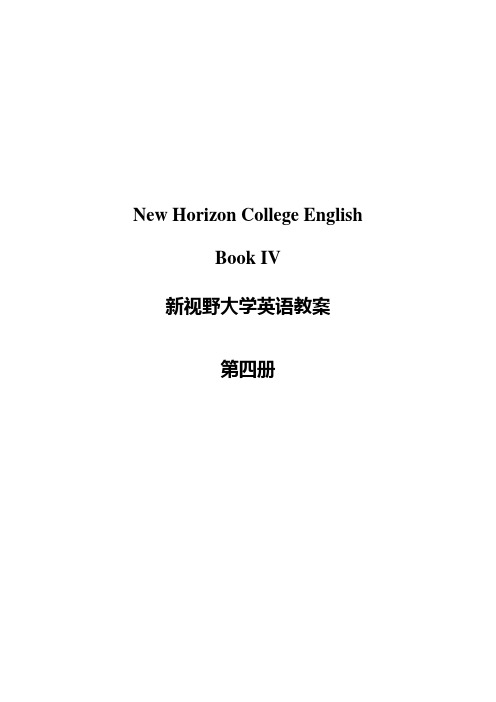 New Horizon College English

Book IV

新视野大学英语教案

第四册